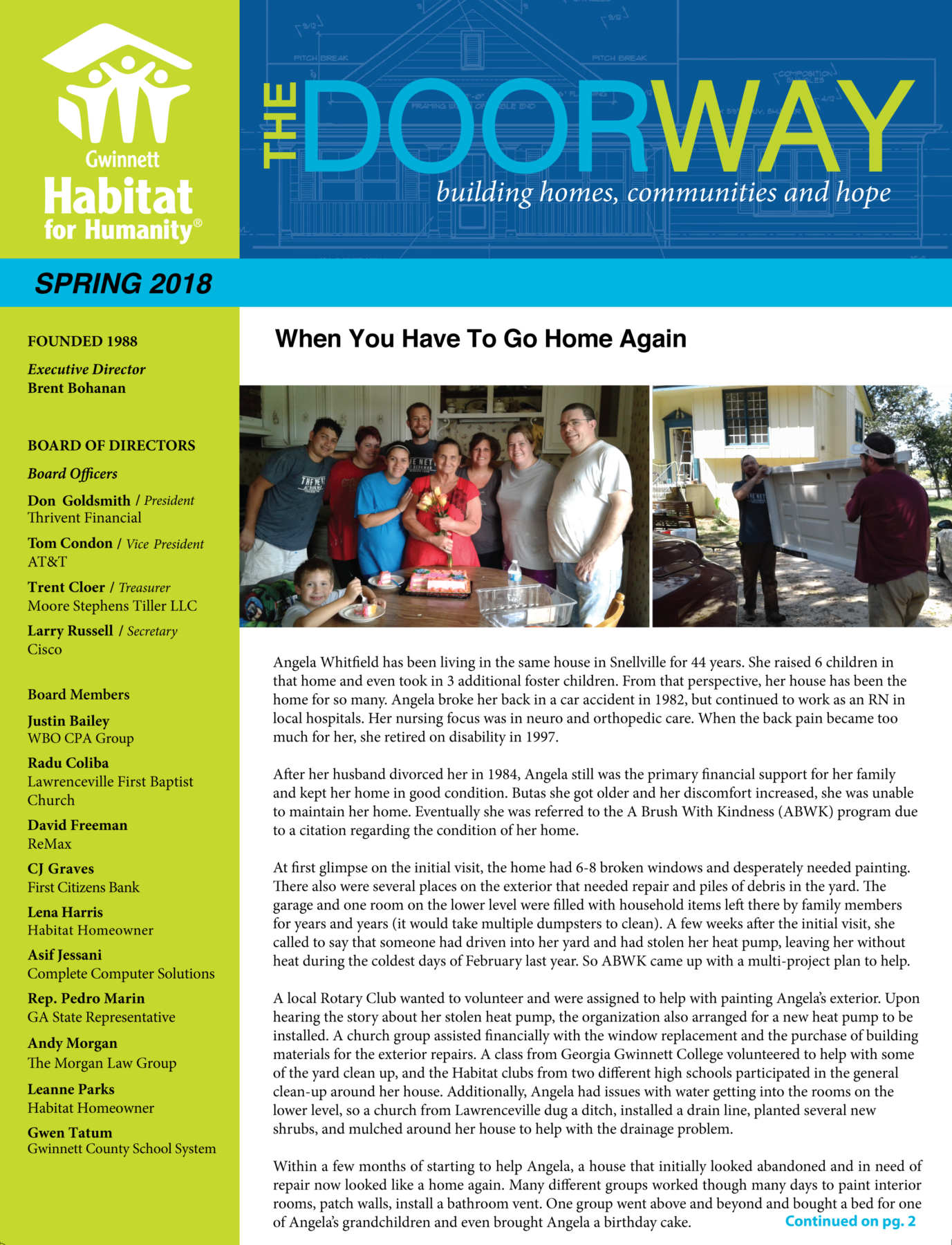 Gwinnett Habitat for Humanity®

THE DOORWAY
building homes, communities and hope

SPRING 2018

FOUNDED 1988

Executive Director
Brent Bohanan

BOARD OF DIRECTORS

Board Officers

Don Goldsmith / President
Thrivent Financial

Tom Condon / Vice President
AT&T

Trent Cloer / Treasurer
Moore Stephens Tiller LLC

Larry Russell / Secretary
Cisco

Board Members

Justin Bailey
WBO CPA Group

Radu Coliba
Lawrenceville First Baptist Church

David Freeman
ReMax

CJ Graves
First Citizens Bank

Lena Harris
Habitat Homeowner

Asif Jessani
Complete Computer Solutions

Rep. Pedro Marin
GA State Representative

Andy Morgan
The Morgan Law Group

Leanne Parks
Habitat Homeowner

Gwen Tatum
Gwinnett County School System

When You Have To Go Home Again

Angela Whitfield has been living in the same house in Snellville for 44 years. She raised 6 children in that home and even took in 3 additional foster children. From that perspective, her house has been the home for so many. Angela broke her back in a car accident in 1982, but continued to work as an RN in local hospitals. Her nursing focus was in neuro and orthopedic care. When the back pain became too much for her, she retired on disability in 1997.

After her husband divorced her in 1984, Angela still was the primary financial support for her family and kept her home in good condition. Butas she got older and her discomfort increased, she was unable to maintain her home. Eventually she was referred to the A Brush With Kindness (ABWK) program due to a citation regarding the condition of her home.

At first glimpse on the initial visit, the home had 6-8 broken windows and desperately needed painting. There also were several places on the exterior that needed repair and piles of debris in the yard. The garage and one room on the lower level were filled with household items left there by family members for years and years (it would take multiple dumpsters to clean). A few weeks after the initial visit, she called to say that someone had driven into her yard and had stolen her heat pump, leaving her without heat during the coldest days of February last year. So ABWK came up with a multi-project plan to help.

A local Rotary Club wanted to volunteer and were assigned to help with painting Angela's exterior. Upon hearing the story about her stolen heat pump, the organization also arranged for a new heat pump to be installed. A church group assisted financially with the window replacement and the purchase of building materials for the exterior repairs. A class from Georgia Gwinnett College volunteered to help with some of the yard clean up, and the Habitat clubs from two different high schools participated in the general clean-up around her house. Additionally, Angela had issues with water getting into the rooms on the lower level, so a church from Lawrenceville dug a ditch, installed a drain line, planted several new shrubs, and mulched around her house to help with the drainage problem.

Within a few months of starting to help Angela, a house that initially looked abandoned and in need of repair now looked like a home again. Many different groups worked though many days to paint interior rooms, patch walls, install a bathroom vent. One group went above and beyond and bought a bed for one of Angela's grandchildren and even brought Angela a birthday cake.

Continued on pg. 2